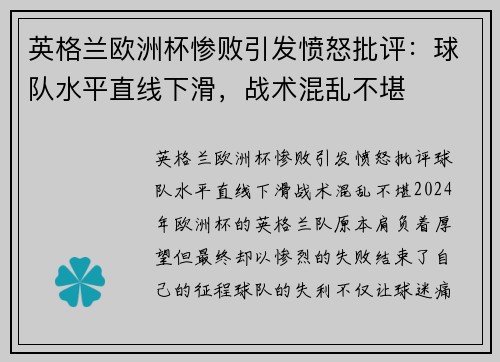 英格兰欧洲杯惨败引发愤怒批评：球队水平直线下滑，战术混乱不堪

英格兰欧洲杯惨败引发愤怒批评球队水平直线下滑战术混乱不堪2024年欧洲杯的英格兰队原本肩负着厚望但最终却以惨烈的失败结束了自己的征程球队的失利不仅让球迷痛